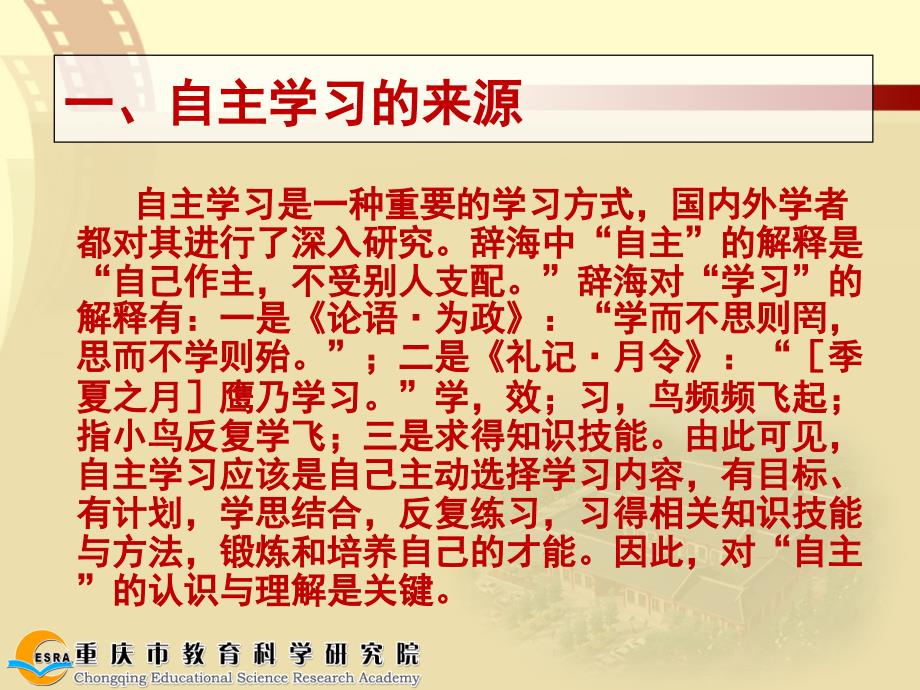 一、自主学习的来源

自主学习是一种重要的学习方式，国内外学者都对其进行了深入研究。辞海中“自主”的解释是“自己作主，不受别人支配。”辞海对“学习”的解释有：一是《论语·为政》：“学而不思则罔，思而不学则殆。”；二是《礼记·月令》：“［季夏之月］鹰乃学习。”学，效；习，鸟频频飞起；指小鸟反复学飞；三是求得知识技能。由此可见，自主学习应该是自己主动选择学习内容，有目标、有计划，学思结合，反复练习，习得相关知识技能与方法，锻炼和培养自己的才能。因此，对“自主”的认识与理解是关键。

ESRA 重庆市教育科学研究院
Chongqing Educational Science Research Academy